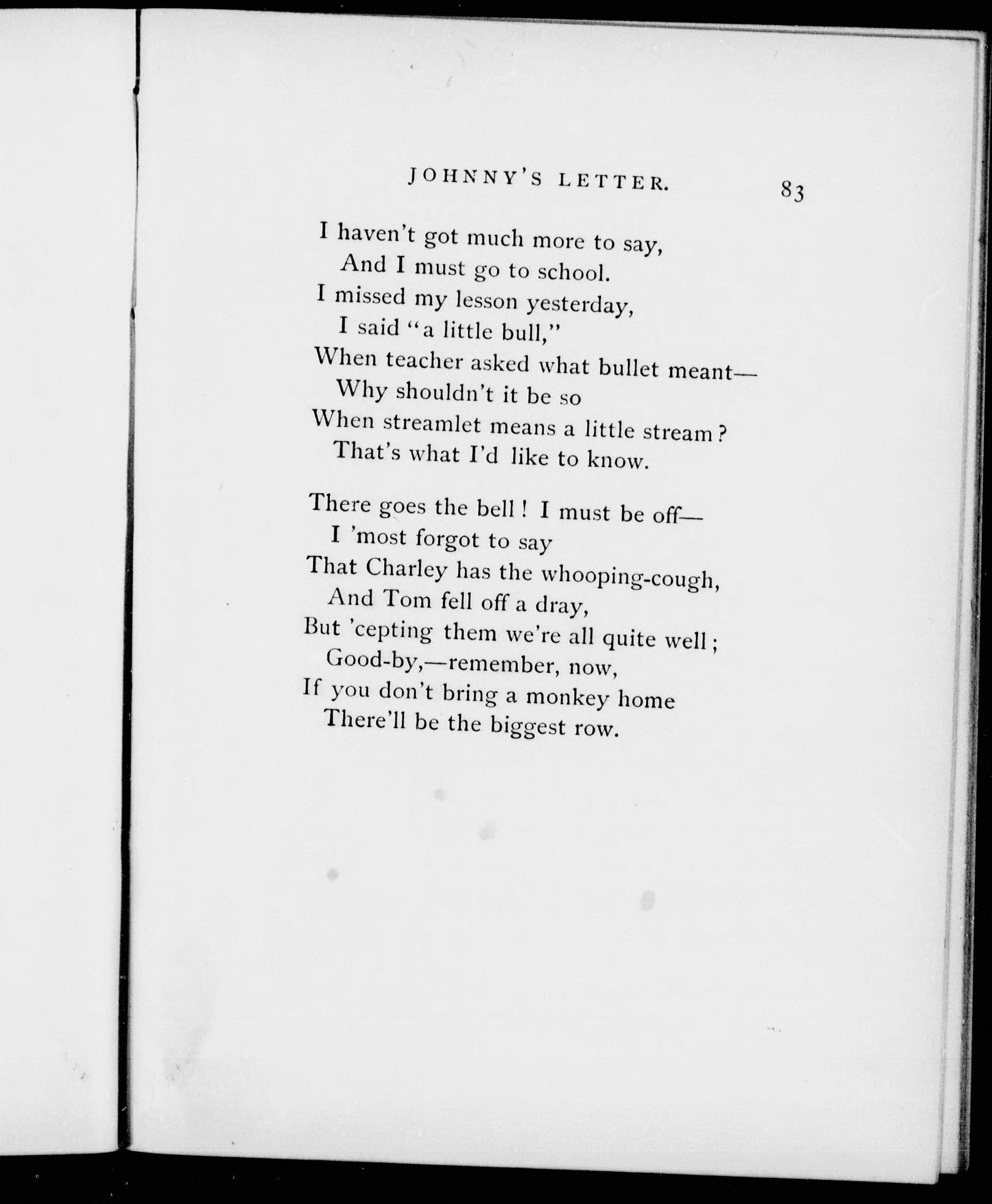 JOHNNY'S LETTER. 83

I haven't got much more to say,
And I must go to school.
I missed my lesson yesterday,
I said "a little bull,"
When teacher asked what bullet meant—
Why shouldn't it be so
When streamlet means a little stream?
That's what I'd like to know.

There goes the bell! I must be off—
I 'most forgot to say
That Charley has the whooping-cough,
And Tom fell off a dray,
But 'cepting them we're all quite well;
Good-by,—remember, now,
If you don't bring a monkey home
There'll be the biggest row.